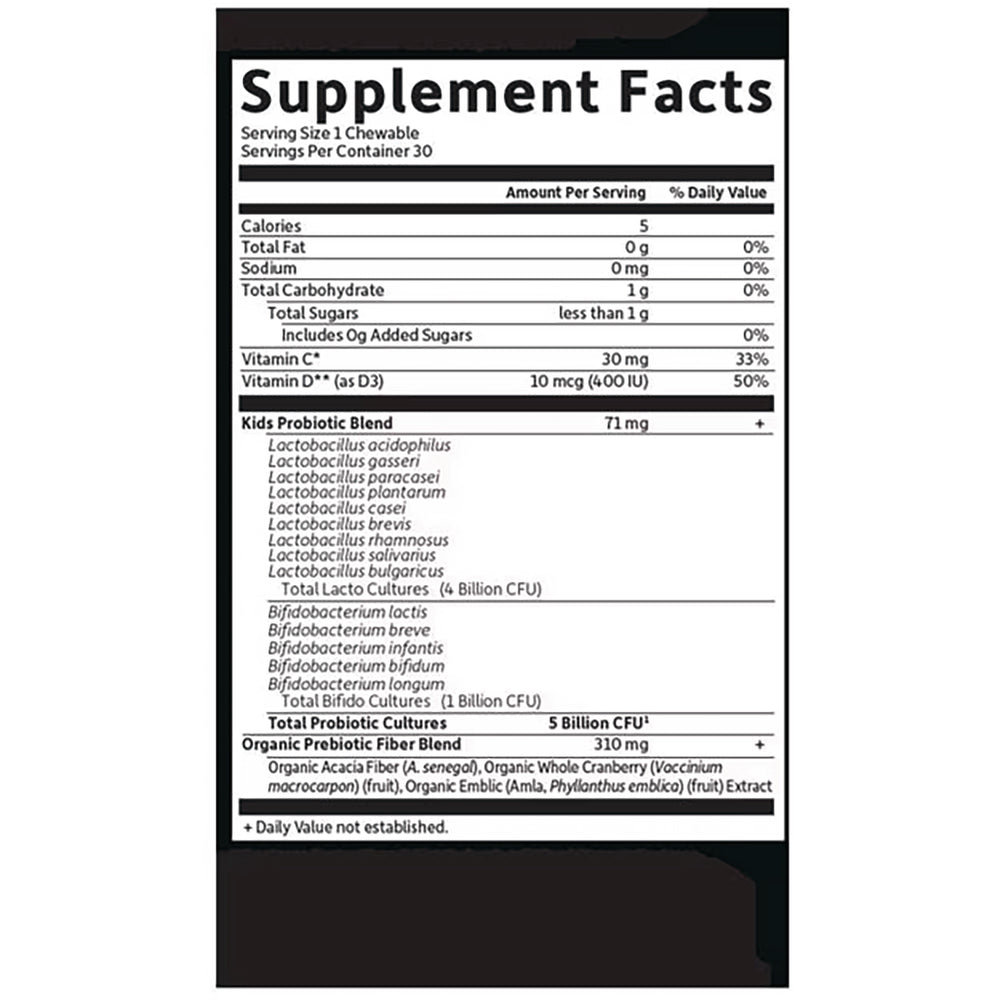 Supplement Facts
Serving Size 1 Chewable
Servings Per Container 30

| | Amount Per Serving | % Daily Value |
|---|---|---|
| Calories | 5 | |
| Total Fat | 0 g | 0% |
| Sodium | 0 mg | 0% |
| Total Carbohydrate | 1 g | 0% |
| Total Sugars | less than 1 g | |
| Includes 0g Added Sugars | | 0% |
| Vitamin C* | 30 mg | 33% |
| Vitamin D** (as D3) | 10 mcg (400 IU) | 50% |
| Kids Probiotic Blend | 71 mg | + |

Lactobacillus acidophilus
Lactobacillus gasseri
Lactobacillus paracasei
Lactobacillus plantarum
Lactobacillus casei
Lactobacillus brevis
Lactobacillus rhamnosus
Lactobacillus salivarius
Lactobacillus bulgaricus
Total Lacto Cultures (4 Billion CFU)

Bifidobacterium lactis
Bifidobacterium breve
Bifidobacterium infantis
Bifidobacterium bifidum
Bifidobacterium longum
Total Bifido Cultures (1 Billion CFU)

Total Probiotic Cultures 5 Billion CFU$^{1}$

Organic Prebiotic Fiber Blend 310 mg +

Organic Acacia Fiber (A. senegal), Organic Whole Cranberry (Vaccinium macrocarpon) (fruit), Organic Emblic (Amla, Phyllanthus emblica) (fruit) Extract

+ Daily Value not established.